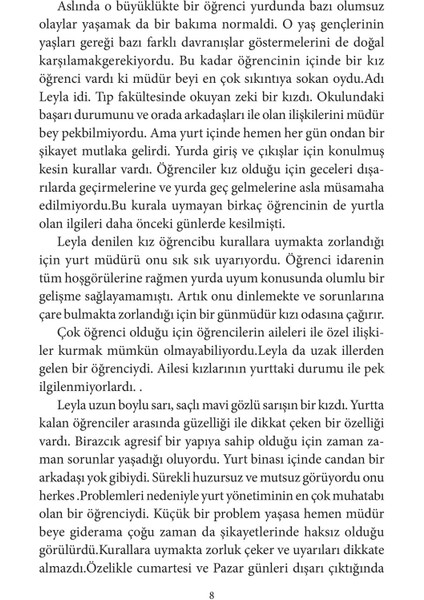 Aslında o büyüklükte bir öğrenci yurdunda bazı olumsuz olaylar yaşamak da bir bakıma normaldi. O yaş gençlerinin yaşları gereği bazı farklı davranışlar göstermelerini de doğal karşılamakgerekiyordu. Bu kadar öğrencinin içinde bir kız öğrenci vardı ki müdür beyi en çok sıkıntıya sokan oydu.Adı Leyla idi. Tıp fakültesinde okuyan zeki bir kızdı. Okulundaki başarı durumunu ve orada arkadaşları ile olan ilişkilerini müdür bey pekbilmiyordu. Ama yurt içinde hemen her gün ondan bir şikayet mutlaka gelirdi. Yurda giriş ve çıkışlar için konulmuş kesin kurallar vardı. Öğrenciler kız olduğu için geceleri dışarılarda geçirmelerine ve yurda geç gelmelerine asla müsamaha edilmiyordu.Bu kurala uymayan birkaç öğrencinin de yurtla olan ilgileri daha önceki günlerde kesilmişti.

Leyla denilen kız öğrencibu kurallara uymakta zorlandığı için yurt müdürü onu sık sık uyarıyordu. Öğrenci idarenin tüm hoşgörülerine rağmen yurda uyum konusunda olumlu bir gelişme sağlayamamıştı. Artık onu dinlemekte ve sorunlarına çare bulmakta zorlandığı için bir günmüdür kızı odasına çağırır.

Çok öğrenci olduğu için öğrencilerin aileleri ile özel ilişkiler kurmak mümkün olmayabiliyordu.Leyla da uzak illerden gelen bir öğrenciydi. Ailesi kızlarının yurttaki durumu ile pek ilgilenmiyorlardı. .

Leyla uzun boylu sarı, saçlı mavi gözlü sarışın bir kızdı. Yurtta kalan öğrenciler arasında güzelliği ile dikkat çeken bir özelliği vardı. Birazcık agresif bir yapıya sahip olduğu için zaman zaman sorunlar yaşadığı oluyordu. Yurt binası içinde candan bir arkadaşı yok gibiydi. Sürekli huzursuz ve mutsuz görüyordu onu herkes .Problemleri nedeniyle yurt yönetiminin en çok muhatabı olan bir öğrenciydi. Küçük bir problem yaşasa hemen müdür beye giderama çoğu zaman da şikayetlerinde haksız olduğu görülürdü.Kurallara uymakta zorluk çeker ve uyarıları dikkate almazdı.Özelikle cumartesi ve Pazar günleri dışarı çıktığında

8